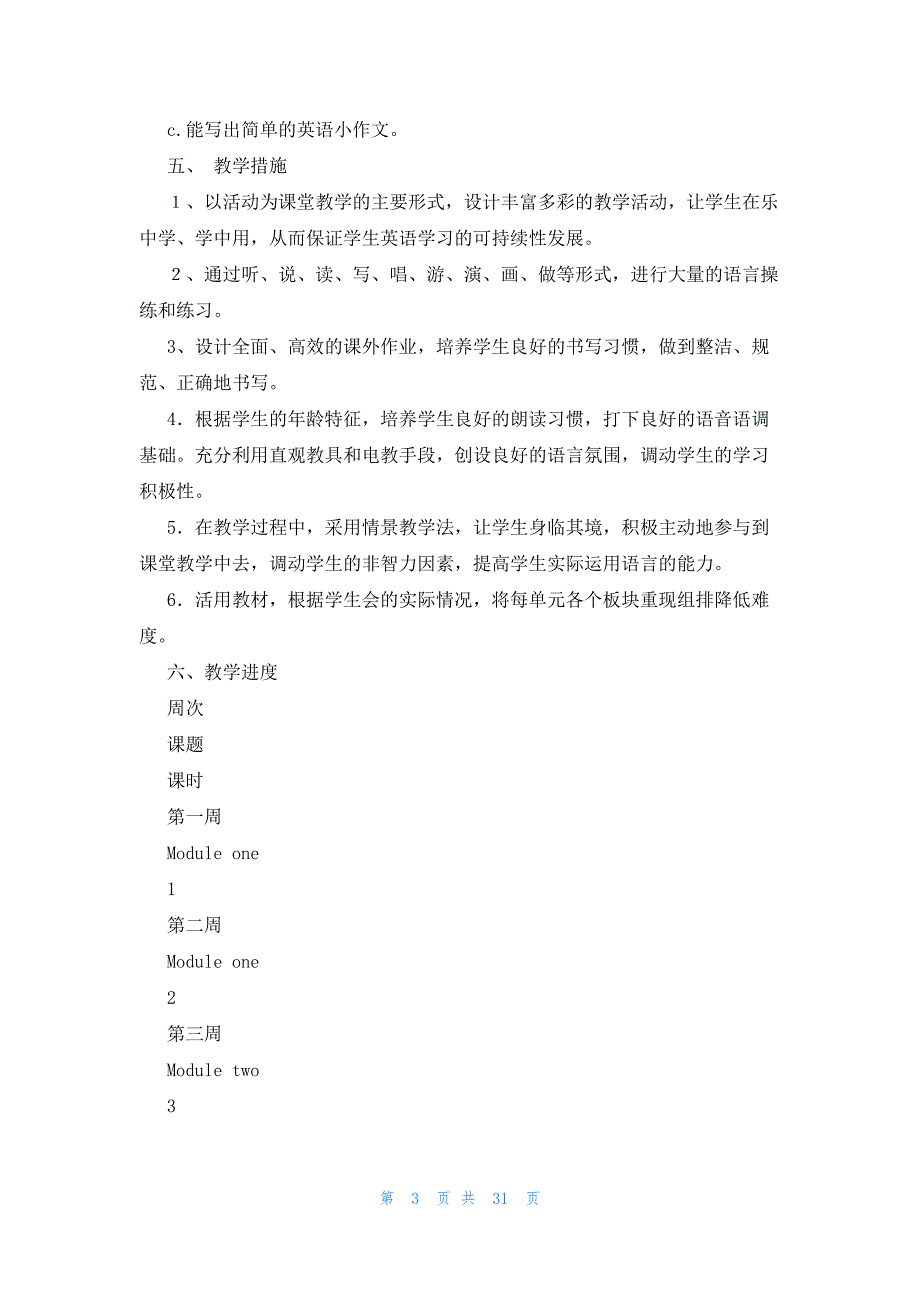 c.能写出简单的英语小作文。

五、 教学措施

１、以活动为课堂教学的主要形式，设计丰富多彩的教学活动，让学生在乐中学、学中用，从而保证学生英语学习的可持续性发展。

２、通过听、说、读、写、唱、游、演、画、做等形式，进行大量的语言操练和练习。

3、设计全面、高效的课外作业，培养学生良好的书写习惯，做到整洁、规范、正确地书写。

4．根据学生的年龄特征，培养学生良好的朗读习惯，打下良好的语音语调基础。充分利用直观教具和电教手段，创设良好的语言氛围，调动学生的学习积极性。

5．在教学过程中，采用情景教学法，让学生身临其境，积极主动地参与到课堂教学中去，调动学生的非智力因素，提高学生实际运用语言的能力。

6．活用教材，根据学生会的实际情况，将每单元各个板块重现组排降低难度。

六、教学进度

周次

课题

课时

第一周

Module one

1

第二周

Module one

2

第三周

Module two

3

第 3 页 共 31 页